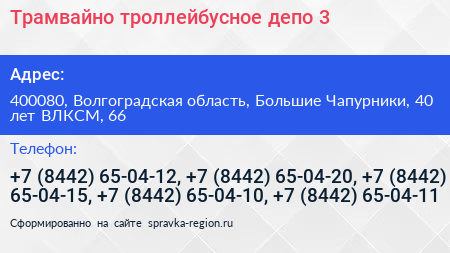 Трамвайно троллейбусное депо 3

Адрес:

400080, Волгоградская область, Большие Чапурники, 40 лет ВЛКСМ, 66

Телефон:

+7 (8442) 65-04-12, +7 (8442) 65-04-20, +7 (8442) 65-04-15, +7 (8442) 65-04-10, +7 (8442) 65-04-11

Сформированно на сайте spravka-region.ru